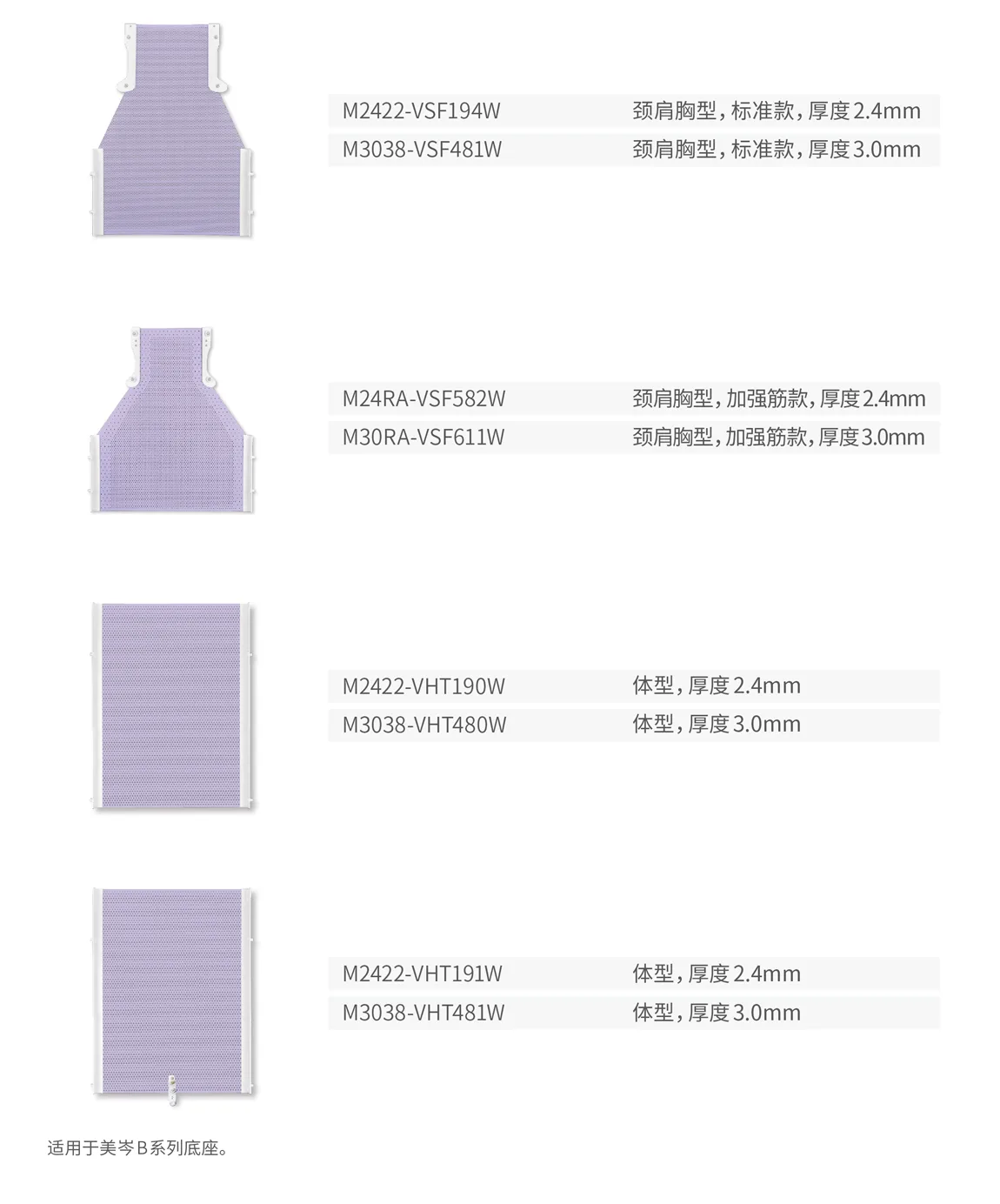 M2422-VSF194W 颈肩胸型，标准款，厚度2.4mm

M3038-VSF481W 颈肩胸型，标准款，厚度3.0mm

M24RA-VSF582W 颈肩胸型，加强筋款，厚度2.4mm

M30RA-VSF611W 颈肩胸型，加强筋款，厚度3.0mm

M2422-VHT190W 体型，厚度2.4mm

M3038-VHT480W 体型，厚度3.0mm

M2422-VHT191W 体型，厚度2.4mm

M3038-VHT481W 体型，厚度3.0mm

适用于美岑B系列底座。